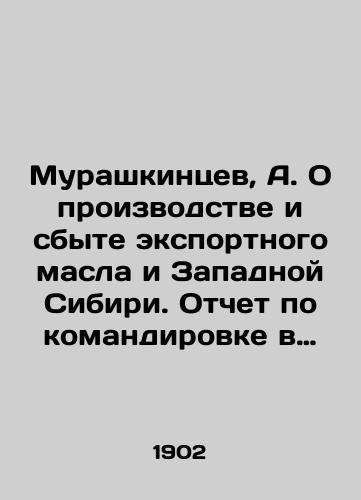 Мурашкинцев, А. О производстве и сбыте экспортного масла и Западной Сибири. Отчет по командировке в…

1902